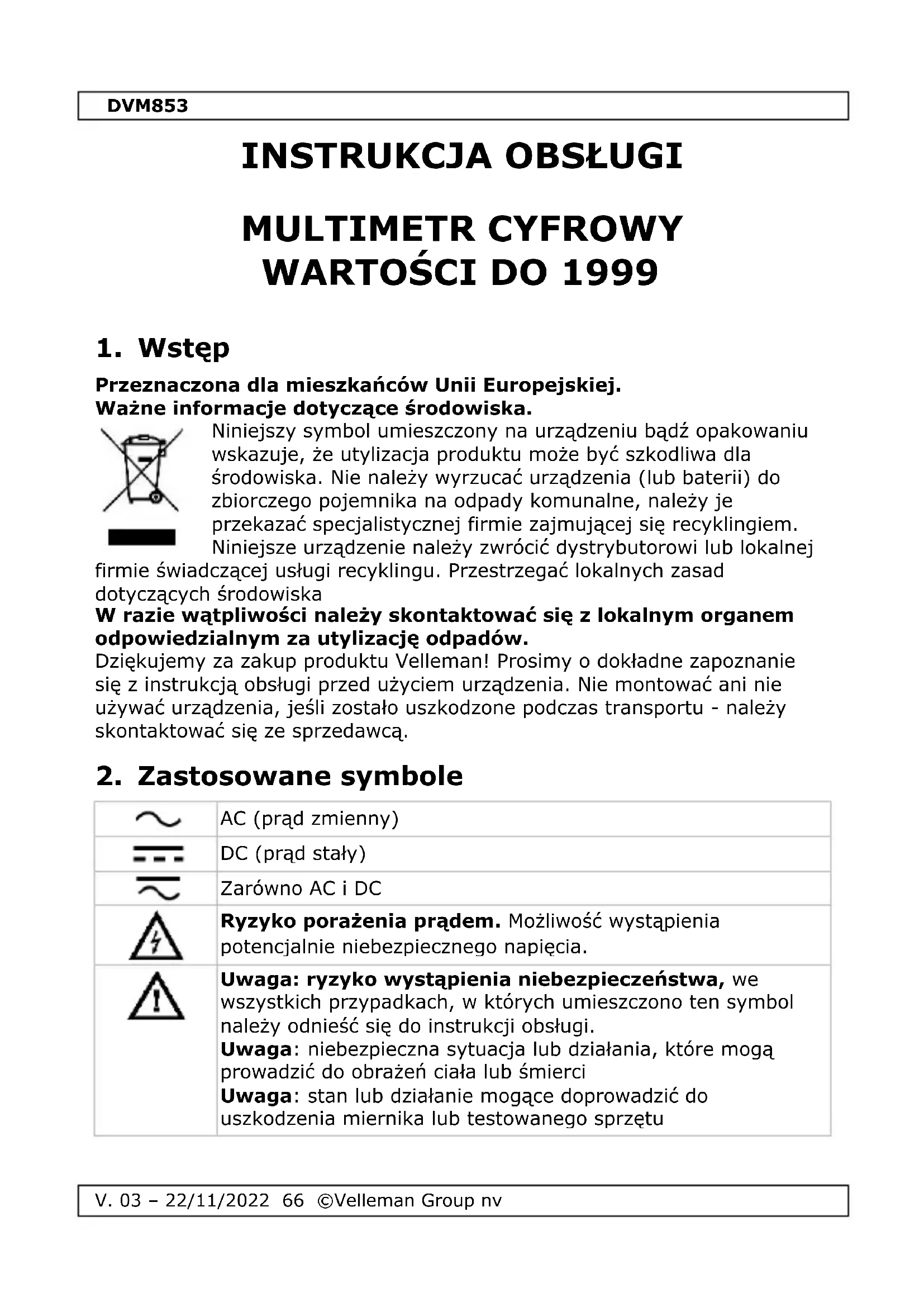 DVM853

INSTRUKCJA OBSŁUGI

MULTIMETR CYFROWY WARTOŚCI DO 1999

1. Wstęp

Przeznaczona dla mieszkańców Unii Europejskiej.
Ważne informacje dotyczące środowiska.

Niniejszy symbol umieszczony na urządzeniu bądź opakowaniu wskazuje, że utylizacja produktu może być szkodliwa dla środowiska. Nie należy wyrzucać urządzenia (lub baterii) do zbiorczego pojemnika na odpady komunalne, należy je przekazać specjalistycznej firmie zajmującej się recyklingiem. Niniejsze urządzenie należy zwrócić dystrybutorowi lub lokalnej firmie świadczącej usługi recyklingu. Przestrzegać lokalnych zasad dotyczących środowiska
W razie wątpliwości należy skontaktować się z lokalnym organem odpowiedzialnym za utylizację odpadów.
Dziękujemy za zakup produktu Velleman! Prosimy o dokładne zapoznanie się z instrukcją obsługi przed użyciem urządzenia. Nie montować ani nie używać urządzenia, jeśli zostało uszkodzone podczas transportu - należy skontaktować się ze sprzedawcą.

2. Zastosowane symbole

| | |
|---|---|
| | AC (prąd zmienny) |
| | DC (prąd stały) |
| | Zarówno AC i DC |
| | Ryzyko porażenia prądem. Możliwość wystąpienia potencjalnie niebezpiecznego napięcia. |
| | Uwaga: ryzyko wystąpienia niebezpieczeństwa, we wszystkich przypadkach, w których umieszczono ten symbol należy odnieść się do instrukcji obsługi. Uwaga: niebezpieczna sytuacja lub działania, które mogą prowadzić do obrażeń ciała lub śmierci Uwaga: stan lub działanie mogące doprowadzić do uszkodzenia miernika lub testowanego sprzętu |

V. 03 – 22/11/2022 66 ©Velleman Group nv